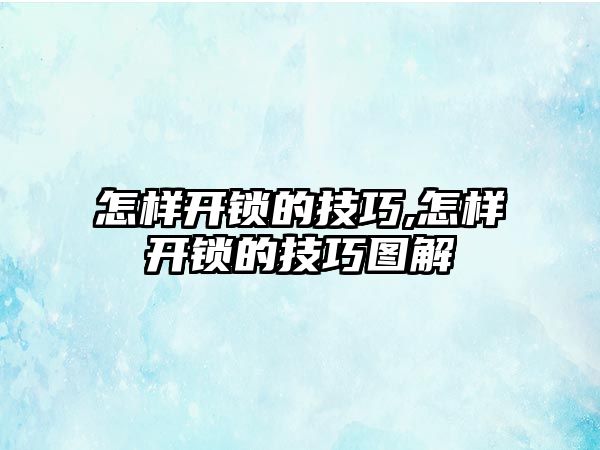 怎样开锁的技巧,怎样开锁的技巧图解